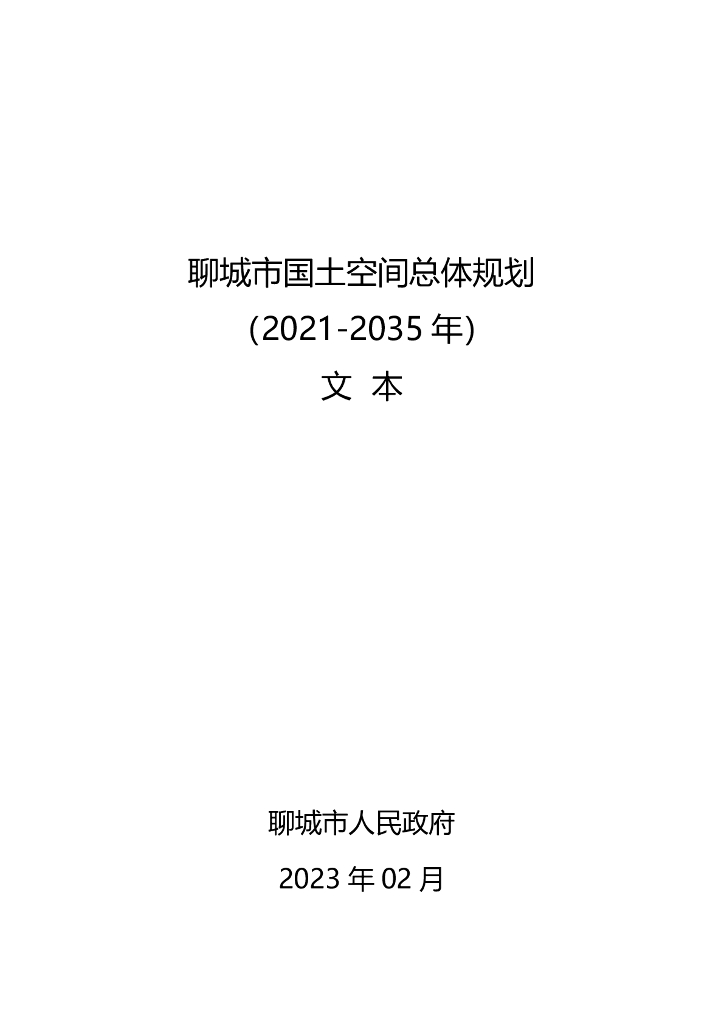 聊城市国土空间总体规划

(2021-2035年)

文 本

聊城市人民政府

2023年02月